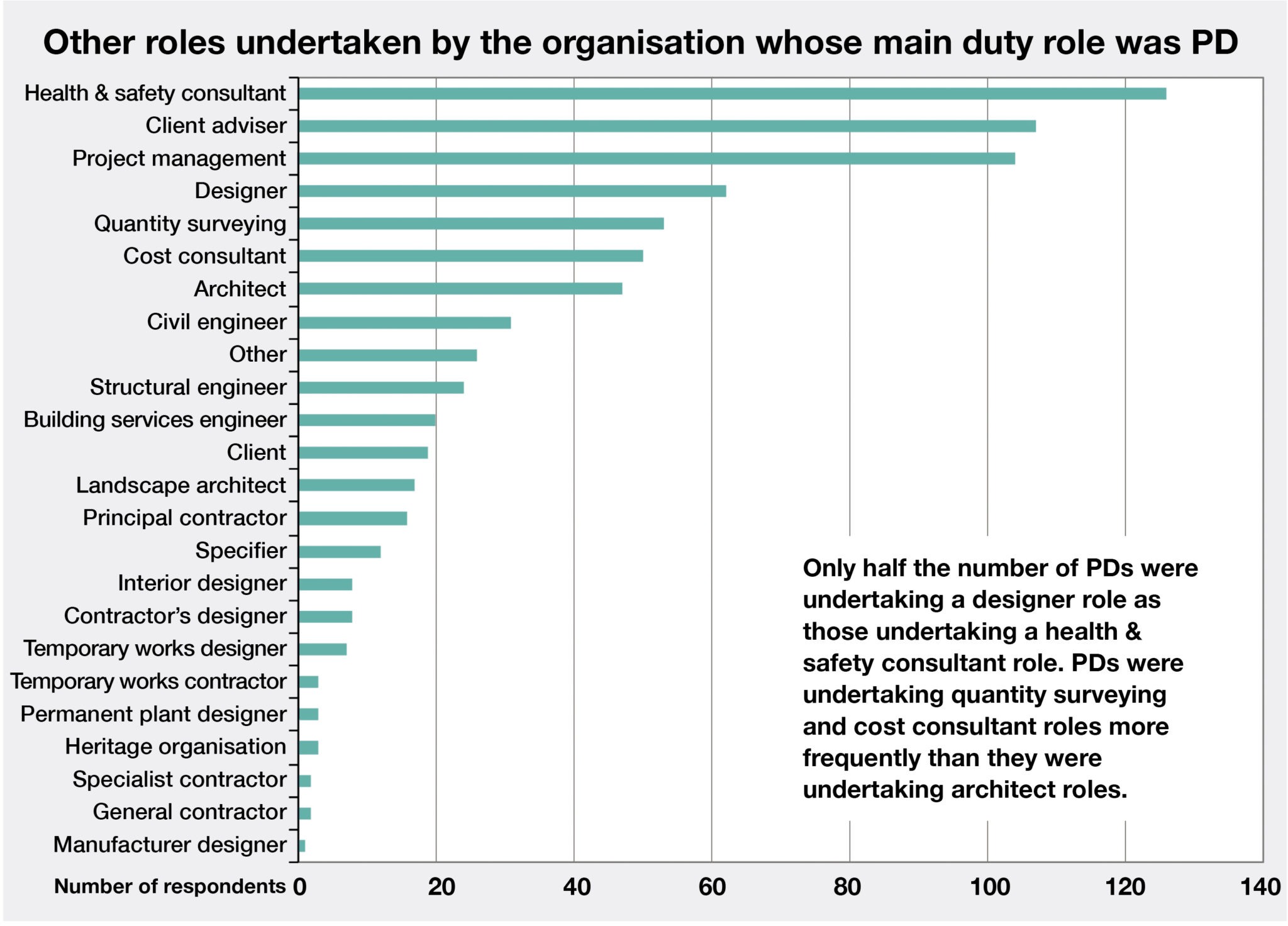 Other roles undertaken by the organisation whose main duty role was PD

Health & safety consultant
Client adviser
Project management
Designer
Quantity surveying
Cost consultant
Architect
Civil engineer
Other
Structural engineer
Building services engineer
Client
Landscape architect
Principal contractor
Specifier
Interior designer
Contractor's designer
Temporary works designer
Temporary works contractor
Permanent plant designer
Heritage organisation
Specialist contractor
General contractor
Manufacturer designer

Only half the number of PDs were undertaking a designer role as those undertaking a health & safety consultant role. PDs were undertaking quantity surveying and cost consultant roles more frequently than they were undertaking architect roles.

Number of respondents 0 20 40 60 80 100 120 140